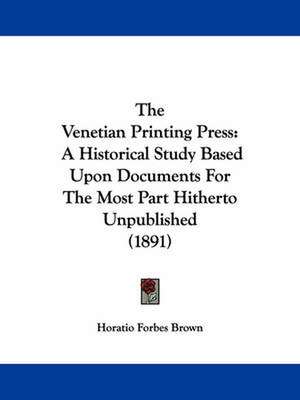 The Venetian Printing Press: A Historical Study Based Upon Documents For The Most Part Hitherto Unpublished (1891)

Horatio Forbes Brown